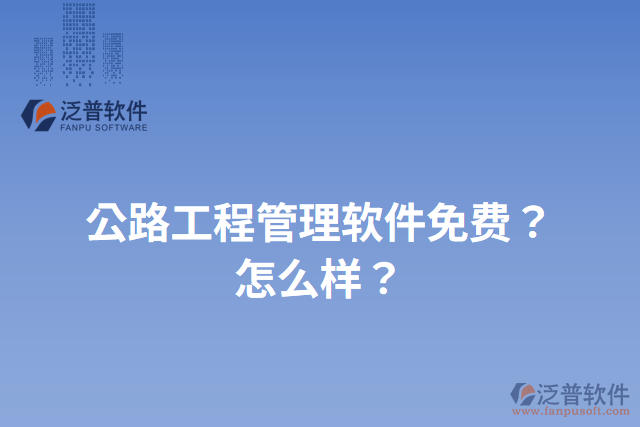 泛普软件
FANPU SOFTWARE

公路工程管理软件免费？
怎么样？

泛普软件
www.fanpusoft.com